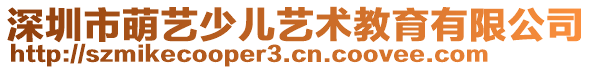 深圳市萌艺少儿艺术教育有限公司
http://szmikecooper3.cn.coovee.com